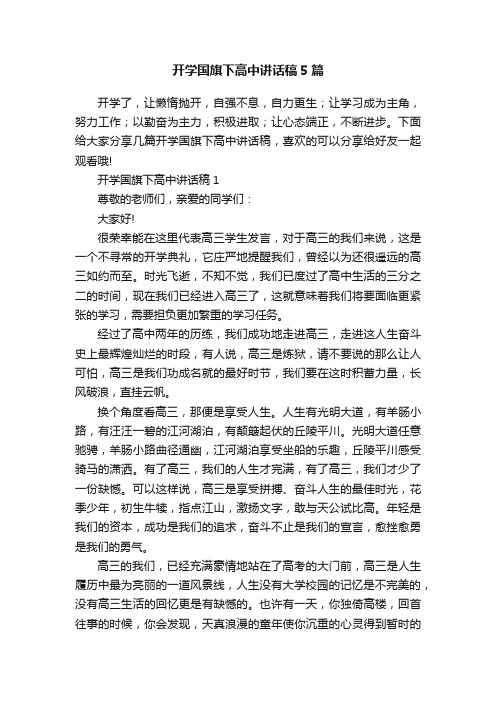 开学国旗下高中讲话稿5篇

开学了，让懒惰抛开，自强不息，自力更生；让学习成为主角，努力工作；以勤奋为主力，积极进取；让心态端正，不断进步。下面给大家分享几篇开学国旗下高中讲话稿，喜欢的可以分享给好友一起观看哦!

开学国旗下高中讲话稿1

尊敬的老师们，亲爱的同学们：

大家好!

很荣幸能在这里代表高三学生发言，对于高三的我们来说，这是一个不寻常的开学典礼，它庄严地提醒我们，曾经以为还很遥远的高三如约而至。时光飞逝，不知不觉，我们已度过了高中生活的三分之二的时间，现在我们已经进入高三了，这就意味着我们将要面临更紧张的学习，需要担负更加繁重的学习任务。

经过了高中两年的历练，我们成功地走进高三，走进这人生奋斗史上最辉煌灿烂的时段，有人说，高三是炼狱，请不要说的那么让人可怕，高三是我们功成名就的最好时节，我们要在这时积蓄力量，长风破浪，直挂云帆。

换个角度看高三，那便是享受人生。人生有光明大道，有羊肠小路，有汪汪一碧的江河湖泊，有颠簸起伏的丘陵平川。光明大道任意驰骋，羊肠小路曲径通幽，江河湖泊享受坐船的乐趣，丘陵平川感受骑马的潇洒。有了高三，我们的人生才完满，有了高三，我们才少了一份缺憾。可以这样说，高三是享受拼搏、奋斗人生的最佳时光，花季少年，初生牛犊，指点江山，激扬文字，敢与天公试比高。年轻是我们的资本，成功是我们的追求，奋斗不止是我们的宣言，愈挫愈勇是我们的勇气。

高三的我们，已经充满豪情地站在了高考的大门前，高三是人生履历中最为亮丽的一道风景线，人生没有大学校园的记忆是不完美的，没有高三生活的回忆更是有缺憾的。也许有一天，你独倚高楼，回首往事的时候，你会发现，天真浪漫的童年使你沉重的心灵得到暂时的